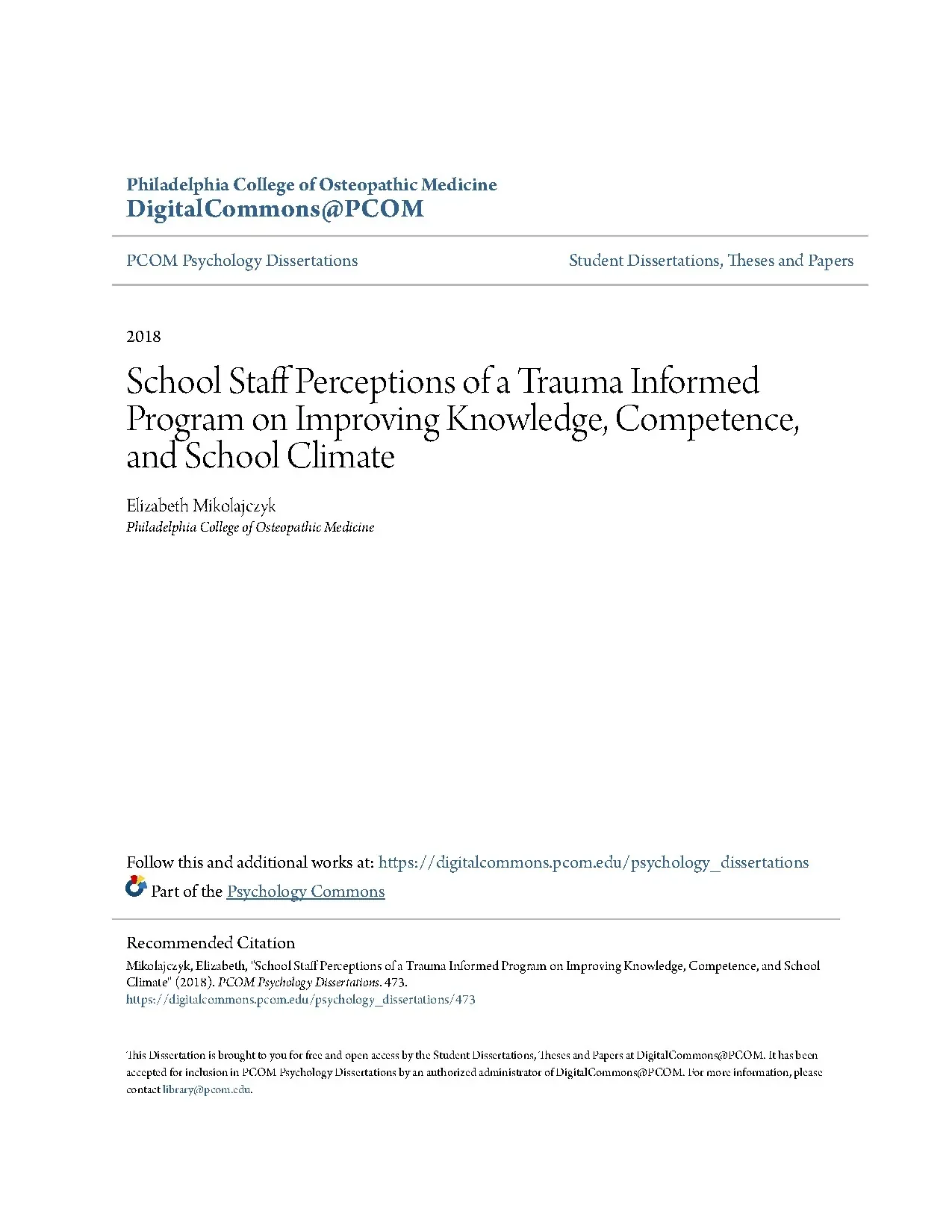 Philadelphia College of Osteopathic Medicine
DigitalCommons@PCOM

PCOM Psychology Dissertations

Student Dissertations, Theses and Papers

2018

School Staff Perceptions of a Trauma Informed Program on Improving Knowledge, Competence, and School Climate

Elizabeth Mikolajczyk
Philadelphia College of Osteopathic Medicine

Follow this and additional works at: https://digitalcommons.pcom.edu/psychology_dissertations

Part of the Psychology Commons

Recommended Citation
Mikolajczyk, Elizabeth, "School Staff Perceptions of a Trauma Informed Program on Improving Knowledge, Competence, and School Climate" (2018). PCOM Psychology Dissertations. 473.
https://digitalcommons.pcom.edu/psychology_dissertations/473

This Dissertation is brought to you for free and open access by the Student Dissertations, Theses and Papers at DigitalCommons@PCOM. It has been accepted for inclusion in PCOM Psychology Dissertations by an authorized administrator of DigitalCommons@PCOM. For more information, please contact library@pcom.edu.